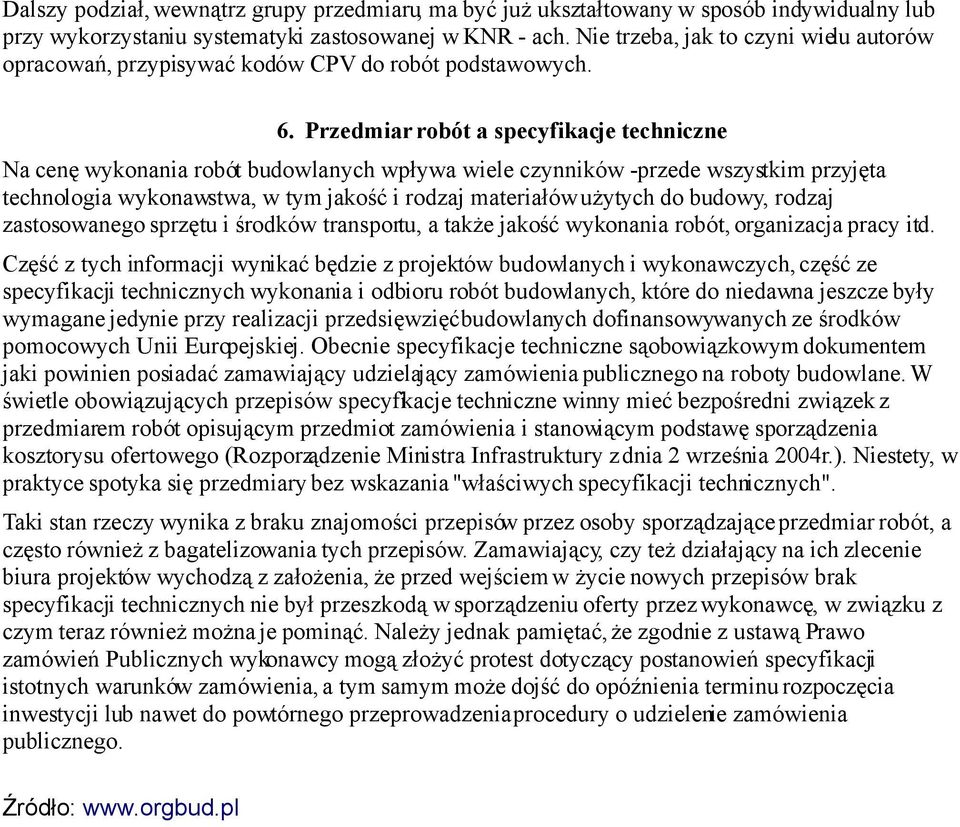 Dalszy podział, wewnątrz grupy przedmiaru, ma być już ukształtowany w sposób indywidualny lub przy wykorzystaniu systematyki zastosowanej w KNR - ach. Nie trzeba, jak to czyni wielu autorów opracowań, przypisywać kodów CPV do robót podstawowych.

6. Przedmiar robót a specyfikacje techniczne

Na cenę wykonania robót budowlanych wpływa wiele czynników -przede wszystkim przyjęta technologia wykonawstwa, w tym jakość i rodzaj materiałów użytych do budowy, rodzaj zastosowanego sprzętu i środków transportu, a także jakość wykonania robót, organizacja pracy itd.

Część z tych informacji wynikać będzie z projektów budowlanych i wykonawczych, część ze specyfikacji technicznych wykonania i odbioru robót budowlanych, które do niedawna jeszcze były wymagane jedynie przy realizacji przedsięwzięć budowlanych dofinansowywanych ze środków pomocowych Unii Europejskiej. Obecnie specyfikacje techniczne są obowiązkowym dokumentem jaki powinien posiadać zamawiający udzielający zamówienia publicznego na roboty budowlane. W świetle obowiązujących przepisów specyfikacje techniczne winny mieć bezpośredni związek z przedmiarem robót opisującym przedmiot zamówienia i stanowiącym podstawę sporządzenia kosztorysu ofertowego (Rozporządzenie Ministra Infrastruktury z dnia 2 września 2004r.). Niestety, w praktyce spotyka się przedmiary bez wskazania "właściwych specyfikacji technicznych".

Taki stan rzeczy wynika z braku znajomości przepisów przez osoby sporządzające przedmiar robót, a często również z bagatelizowania tych przepisów. Zamawiający, czy też działający na ich zlecenie biura projektów wychodzą z założenia, że przed wejściem w życie nowych przepisów brak specyfikacji technicznych nie był przeszkodą w sporządzeniu oferty przez wykonawcę, w związku z czym teraz również można je pominąć. Należy jednak pamiętać, że zgodnie z ustawą Prawo zamówień Publicznych wykonawcy mogą złożyć protest dotyczący postanowień specyfikacji istotnych warunków zamówienia, a tym samym może dojść do opóźnienia terminu rozpoczęcia inwestycji lub nawet do powtórnego przeprowadzenia procedury o udzielenie zamówienia publicznego.

Źródło: www.orgbud.pl